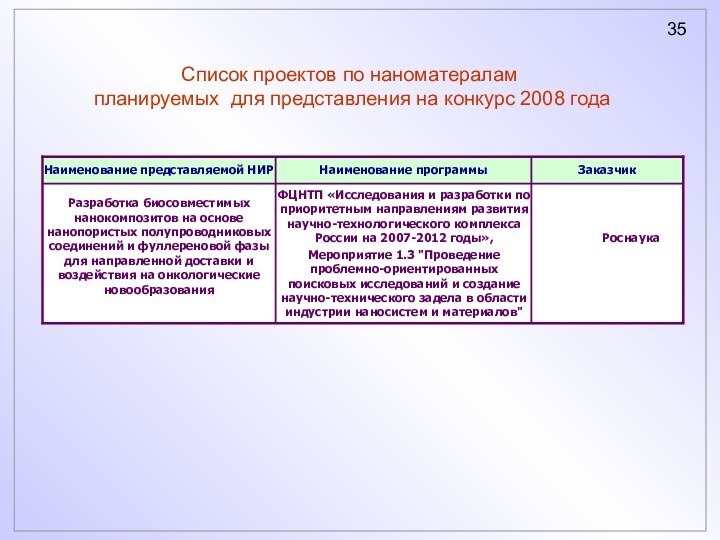 35

Список проектов по наноматералам планируемых для представления на конкурс 2008 года

| Наименование представляемой НИР | Наименование программы | Заказчик |
|---|---|---|
| Разработка биосовместимых нанокомпозитов на основе нанопористых полупроводниковых соединений и фуллереновой фазы для направленной доставки и воздействия на онкологические новообразования | ФЦНТП «Исследования и разработки по приоритетным направлениям развития научно-технологического комплекса России на 2007-2012 годы», Мероприятие 1.3 "Проведение проблемно-ориентированных поисковых исследований и создание научно-технического задела в области индустрии наносистем и материалов" | Роснаука |